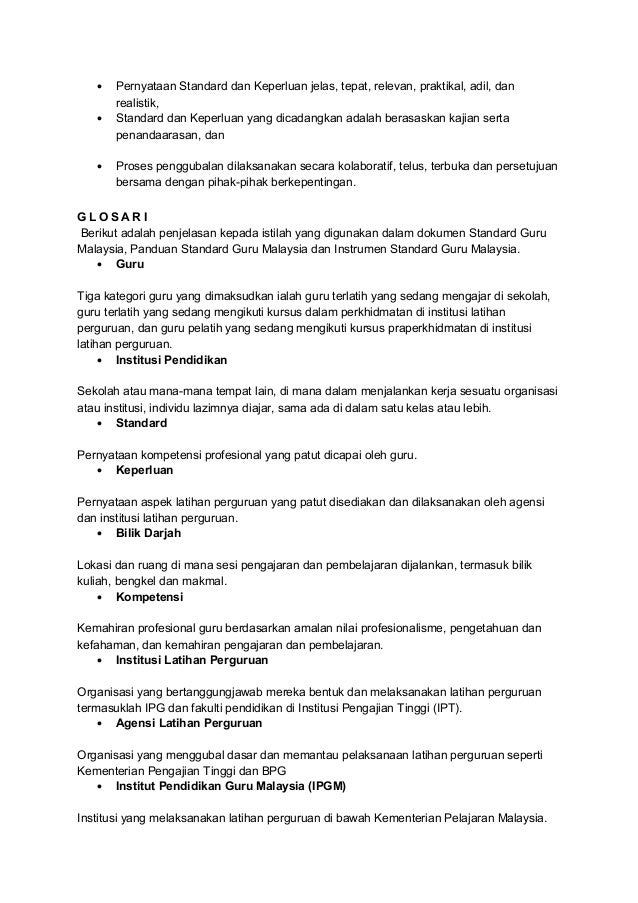 • Pernyataan Standard dan Keperluan jelas, tepat, relevan, praktikal, adil, dan realistik,
• Standard dan Keperluan yang dicadangkan adalah berasaskan kajian serta penandaarasan, dan

• Proses penggubalan dilaksanakan secara kolaboratif, telus, terbuka dan persetujuan bersama dengan pihak-pihak berkepentingan.

G L O S A R I
Berikut adalah penjelasan kepada istilah yang digunakan dalam dokumen Standard Guru Malaysia, Panduan Standard Guru Malaysia dan Instrumen Standard Guru Malaysia.
• Guru

Tiga kategori guru yang dimaksudkan ialah guru terlatih yang sedang mengajar di sekolah, guru terlatih yang sedang mengikuti kursus dalam perkhidmatan di institusi latihan perguruan, dan guru pelatih yang sedang mengikuti kursus praperkhidmatan di institusi latihan perguruan.
• Institusi Pendidikan

Sekolah atau mana-mana tempat lain, di mana dalam menjalankan kerja sesuatu organisasi atau institusi, individu lazimnya diajar, sama ada di dalam satu kelas atau lebih.
• Standard

Pernyataan kompetensi profesional yang patut dicapai oleh guru.
• Keperluan

Pernyataan aspek latihan perguruan yang patut disediakan dan dilaksanakan oleh agensi dan institusi latihan perguruan.
• Bilik Darjah

Lokasi dan ruang di mana sesi pengajaran dan pembelajaran dijalankan, termasuk bilik kuliah, bengkel dan makmal.
• Kompetensi

Kemahiran profesional guru berdasarkan amalan nilai profesionalisme, pengetahuan dan kefahaman, dan kemahiran pengajaran dan pembelajaran.
• Institusi Latihan Perguruan

Organisasi yang bertanggungjawab mereka bentuk dan melaksanakan latihan perguruan termasuklah IPG dan fakulti pendidikan di Institusi Pengajian Tinggi (IPT).
• Agensi Latihan Perguruan

Organisasi yang menggubal dasar dan memantau pelaksanaan latihan perguruan seperti Kementerian Pengajian Tinggi dan BPG
• Institut Pendidikan Guru Malaysia (IPGM)

Institusi yang melaksanakan latihan perguruan di bawah Kementerian Pelajaran Malaysia.